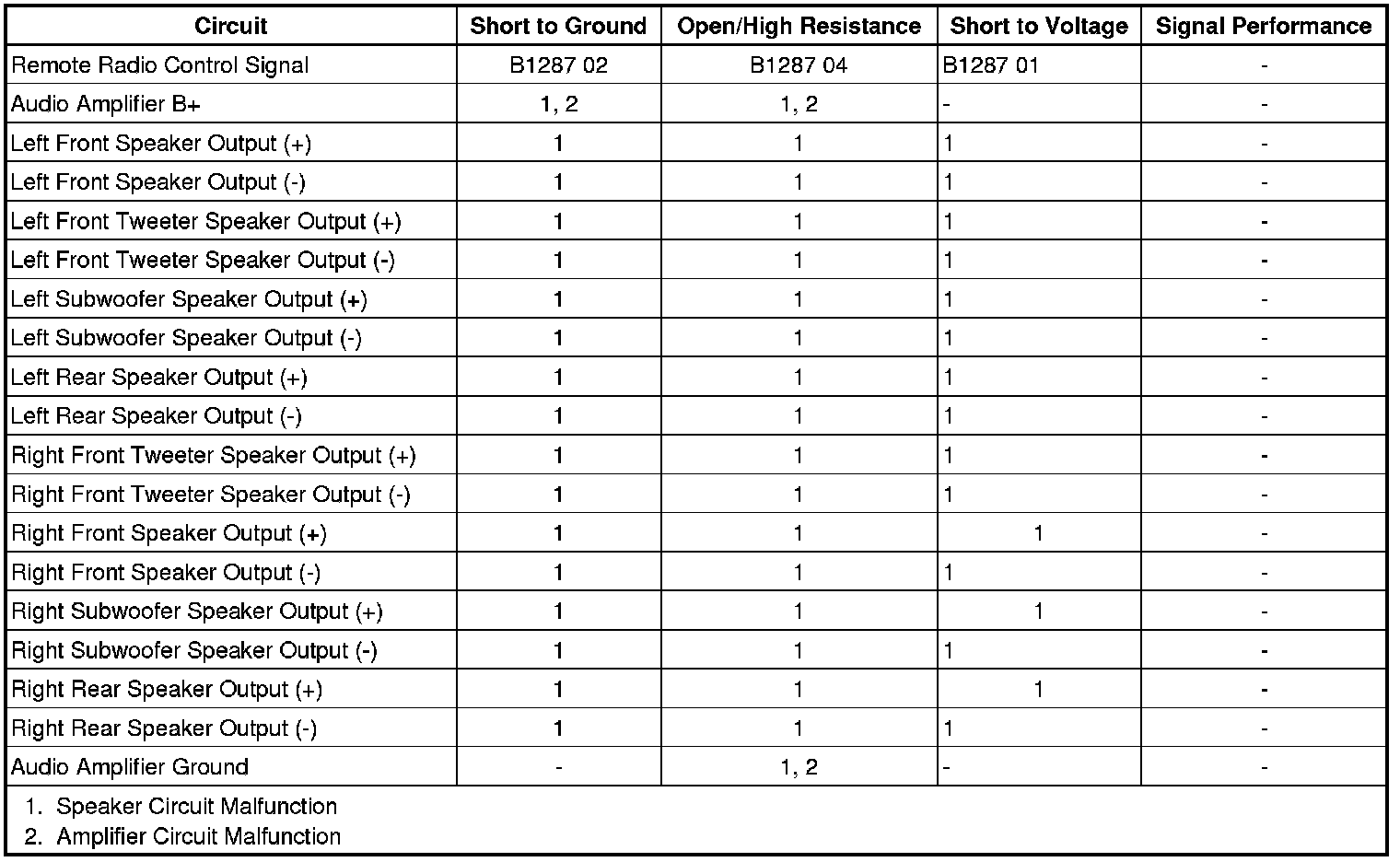 | Circuit | Short to Ground | Open/High Resistance | Short to Voltage | Signal Performance |
|---|---|---|---|---|
| Remote Radio Control Signal | B1287 02 | B1287 04 | B1287 01 | - |
| Audio Amplifier B+ | 1, 2 | 1, 2 | - | - |
| Left Front Speaker Output (+) | 1 | 1 | 1 | - |
| Left Front Speaker Output (-) | 1 | 1 | 1 | - |
| Left Front Tweeter Speaker Output (+) | 1 | 1 | 1 | - |
| Left Front Tweeter Speaker Output (-) | 1 | 1 | 1 | - |
| Left Subwoofer Speaker Output (+) | 1 | 1 | 1 | - |
| Left Subwoofer Speaker Output (-) | 1 | 1 | 1 | - |
| Left Rear Speaker Output (+) | 1 | 1 | 1 | - |
| Left Rear Speaker Output (-) | 1 | 1 | 1 | - |
| Right Front Tweeter Speaker Output (+) | 1 | 1 | 1 | - |
| Right Front Tweeter Speaker Output (-) | 1 | 1 | 1 | - |
| Right Front Speaker Output (+) | 1 | 1 | 1 | - |
| Right Front Speaker Output (-) | 1 | 1 | 1 | - |
| Right Subwoofer Speaker Output (+) | 1 | 1 | 1 | - |
| Right Subwoofer Speaker Output (-) | 1 | 1 | 1 | - |
| Right Rear Speaker Output (+) | 1 | 1 | 1 | - |
| Right Rear Speaker Output (-) | 1 | 1 | 1 | - |
| Audio Amplifier Ground | - | 1, 2 | - | - |

1. Speaker Circuit Malfunction
2. Amplifier Circuit Malfunction